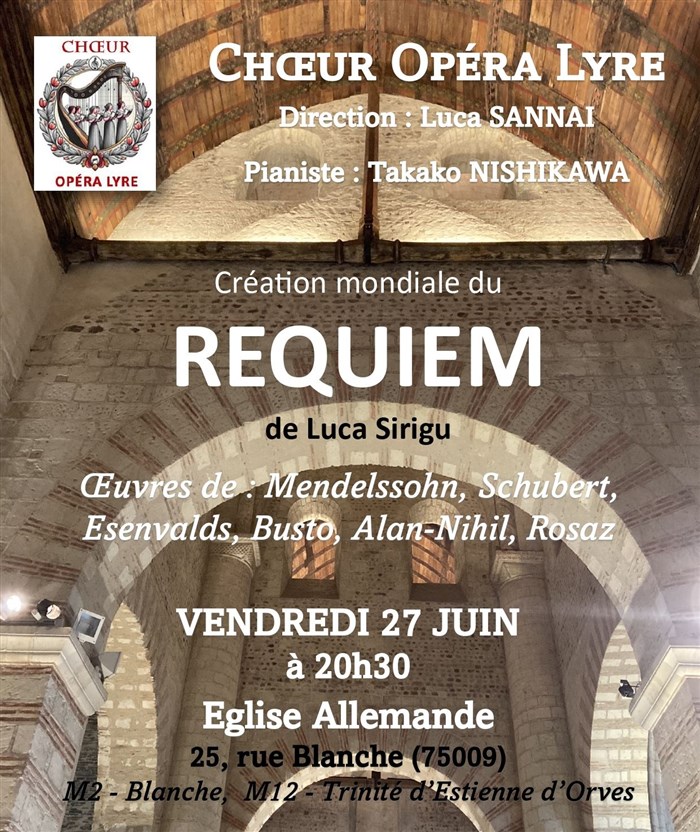 CHŒUR
OPÉRA LYRE

CHŒUR OPÉRA LYRE

Direction : Luca SANNAI

Pianiste : Takako NISHIKAWA

Création mondiale du

REQUIEM

de Luca Sirigu

Œuvres de : Mendelssohn, Schubert, Esenvalds, Busto, Alan-Nihil, Rosaz

VENDREDI 27 JUIN
à 20h30
Eglise Allemande
25, rue Blanche (75009)
M2 - Blanche, M12 - Trinité d'Estienne d'Orves